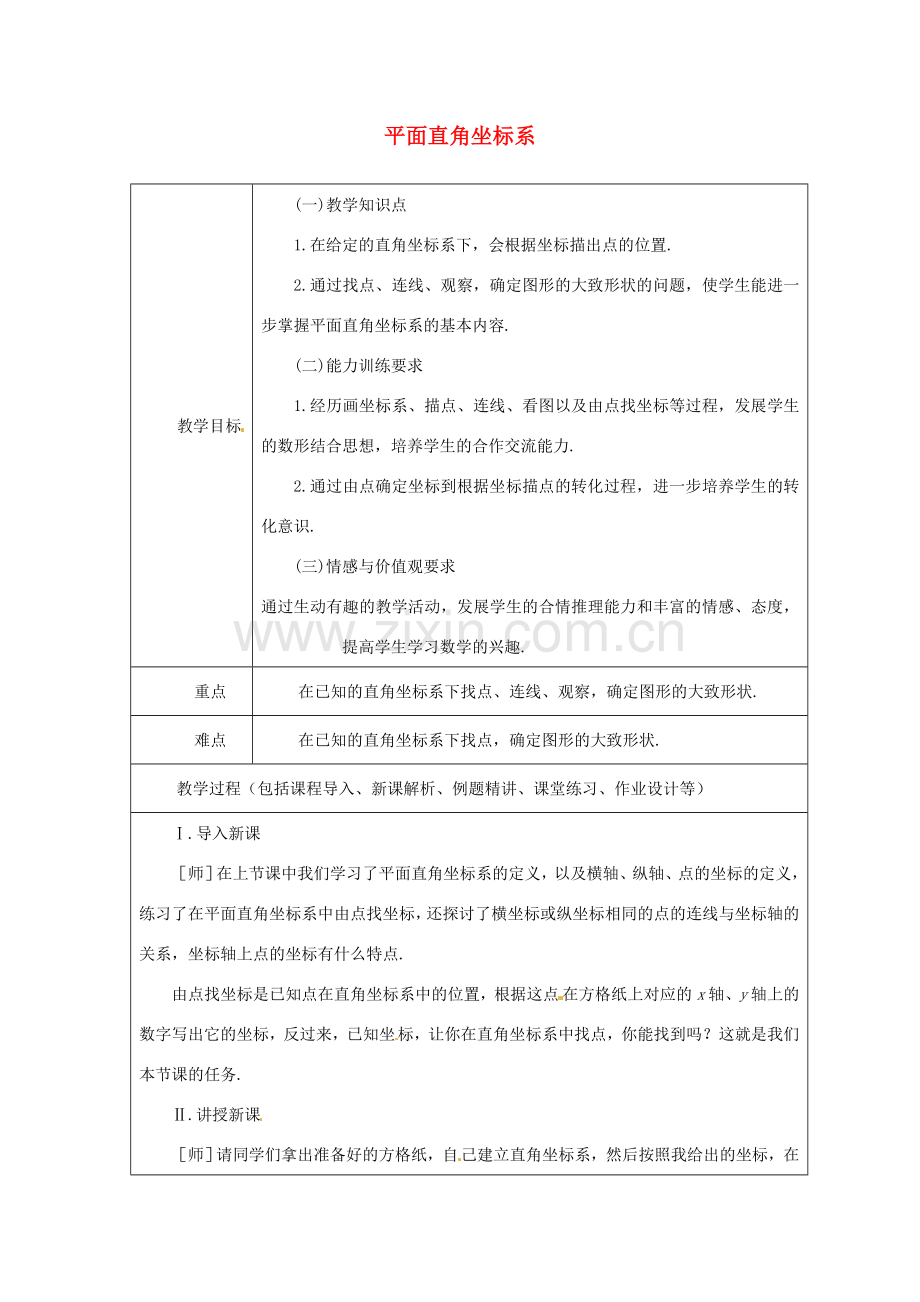 平面直角坐标系

| 教学目标 | (一)教学知识点<br>1.在给定的直角坐标系下，会根据坐标描出点的位置.<br>2.通过找点、连线、观察，确定图形的大致形状的问题，使学生能进一步掌握平面直角坐标系的基本内容.<br>(二)能力训练要求<br>1.经历画坐标系、描点、连线、看图以及由点找坐标等过程，发展学生的数形结合思想，培养学生的合作交流能力.<br>2.通过由点确定坐标到根据坐标描点的转化过程，进一步培养学生的转化意识.<br>(三)情感与价值观要求<br>通过生动有趣的教学活动，发展学生的合情推理能力和丰富的情感、态度，提高学生学习数学的兴趣. |
|---|---|
| 重点 | 在已知的直角坐标系下找点、连线、观察，确定图形的大致形状. |
| 难点 | 在已知的直角坐标系下找点，确定图形的大致形状. |

教学过程（包括课程导入、新课解析、例题精讲、课堂练习、作业设计等）

Ⅰ.导入新课

[师]在上节课中我们学习了平面直角坐标系的定义，以及横轴、纵轴、点的坐标的定义，练习了在平面直角坐标系中由点找坐标，还探讨了横坐标或纵坐标相同的点的连线与坐标轴的关系，坐标轴上点的坐标有什么特点.

由点找坐标是已知点在直角坐标系中的位置，根据这点在方格纸上对应的 $x$ 轴、$y$ 轴上的数字写出它的坐标，反过来，已知坐标，让你在直角坐标系中找点，你能找到吗？这就是我们本节课的任务.

Ⅱ.讲授新课

[师]请同学们拿出准备好的方格纸，自己建立直角坐标系，然后按照我给出的坐标，在

www.zixin.com.cn